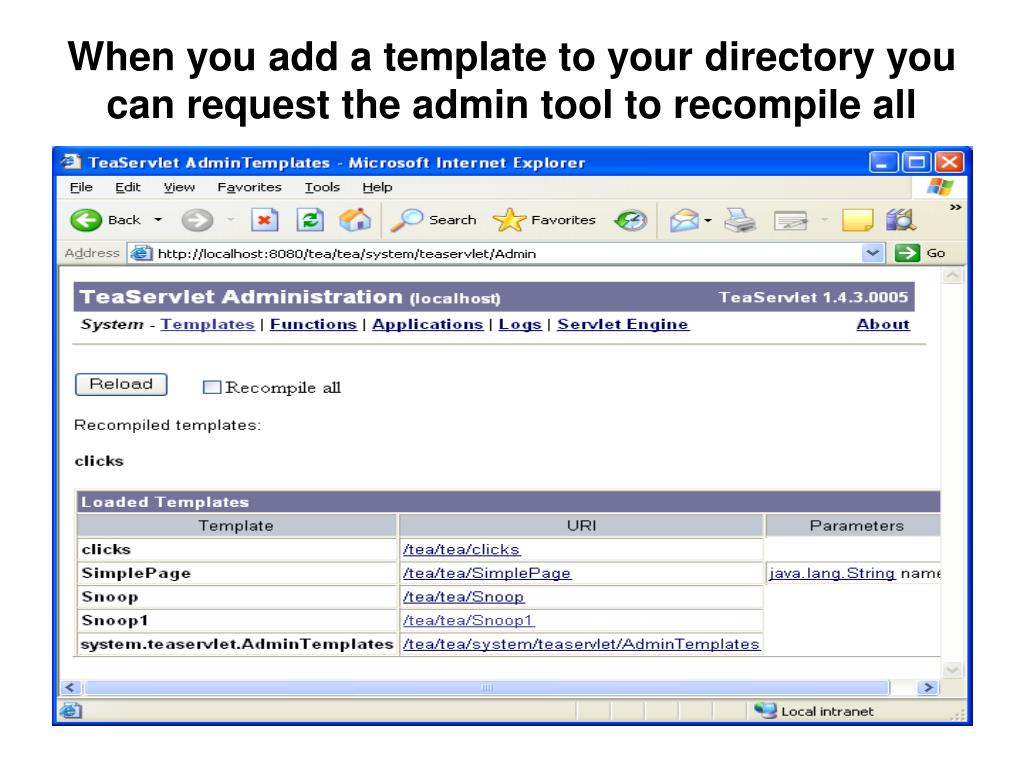 When you add a template to your directory you can request the admin tool to recompile all

TeaServlet AdminTemplates - Microsoft Internet Explorer

File Edit View Favorites Tools Help

Back Search Favorites

Address http://localhost:8080/tea/tea/system/teaservlet/Admin Go

TeaServlet Administration (localhost) TeaServlet 1.4.3.0005

System - Templates | Functions | Applications | Logs | Servlet Engine About

Reload Recompile all

Recompiled templates:

clicks

Loaded Templates

| Template | URI | Parameters |
|---|---|---|
| clicks | /tea/tea/clicks | |
| SimplePage | /tea/tea/SimplePage | java.lang.String name |
| Snoop | /tea/tea/Snoop | |
| Snoop1 | /tea/tea/Snoop1 | |
| system.teaservlet.AdminTemplates | /tea/tea/system/teaservlet/AdminTemplates | |

Local intranet